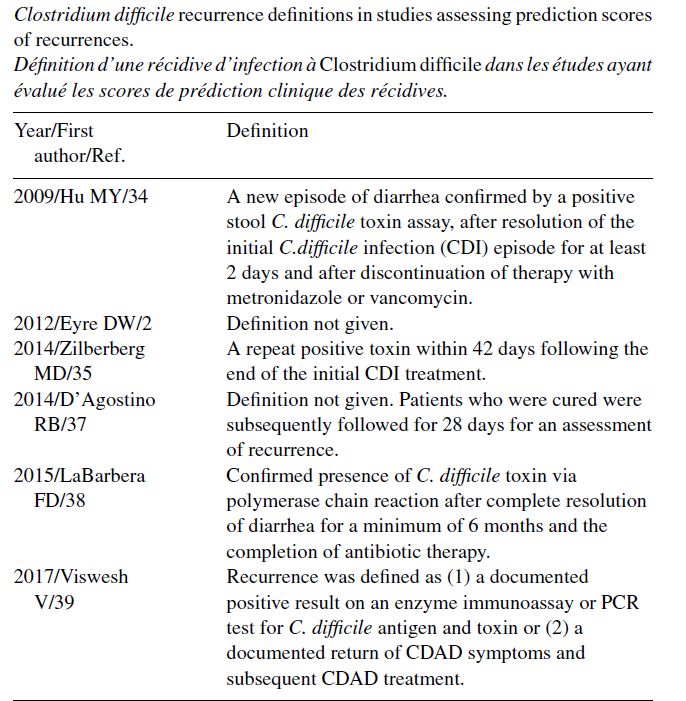 Clostridium difficile recurrence definitions in studies assessing prediction scores of recurrences.
Définition d'une récidive d'infection à Clostridium difficile dans les études ayant évalué les scores de prédiction clinique des récidives.

| Year/First author/Ref. | Definition |
|---|---|
| 2009/Hu MY/34 | A new episode of diarrhea confirmed by a positive stool C. difficile toxin assay, after resolution of the initial C.difficile infection (CDI) episode for at least 2 days and after discontinuation of therapy with metronidazole or vancomycin. |
| 2012/Eyre DW/2 | Definition not given. |
| 2014/Zilberberg MD/35 | A repeat positive toxin within 42 days following the end of the initial CDI treatment. |
| 2014/D'Agostino RB/37 | Definition not given. Patients who were cured were subsequently followed for 28 days for an assessment of recurrence. |
| 2015/LaBarbera FD/38 | Confirmed presence of C. difficile toxin via polymerase chain reaction after complete resolution of diarrhea for a minimum of 6 months and the completion of antibiotic therapy. |
| 2017/Viswesh V/39 | Recurrence was defined as (1) a documented positive result on an enzyme immunoassay or PCR test for C. difficile antigen and toxin or (2) a documented return of CDAD symptoms and subsequent CDAD treatment. |